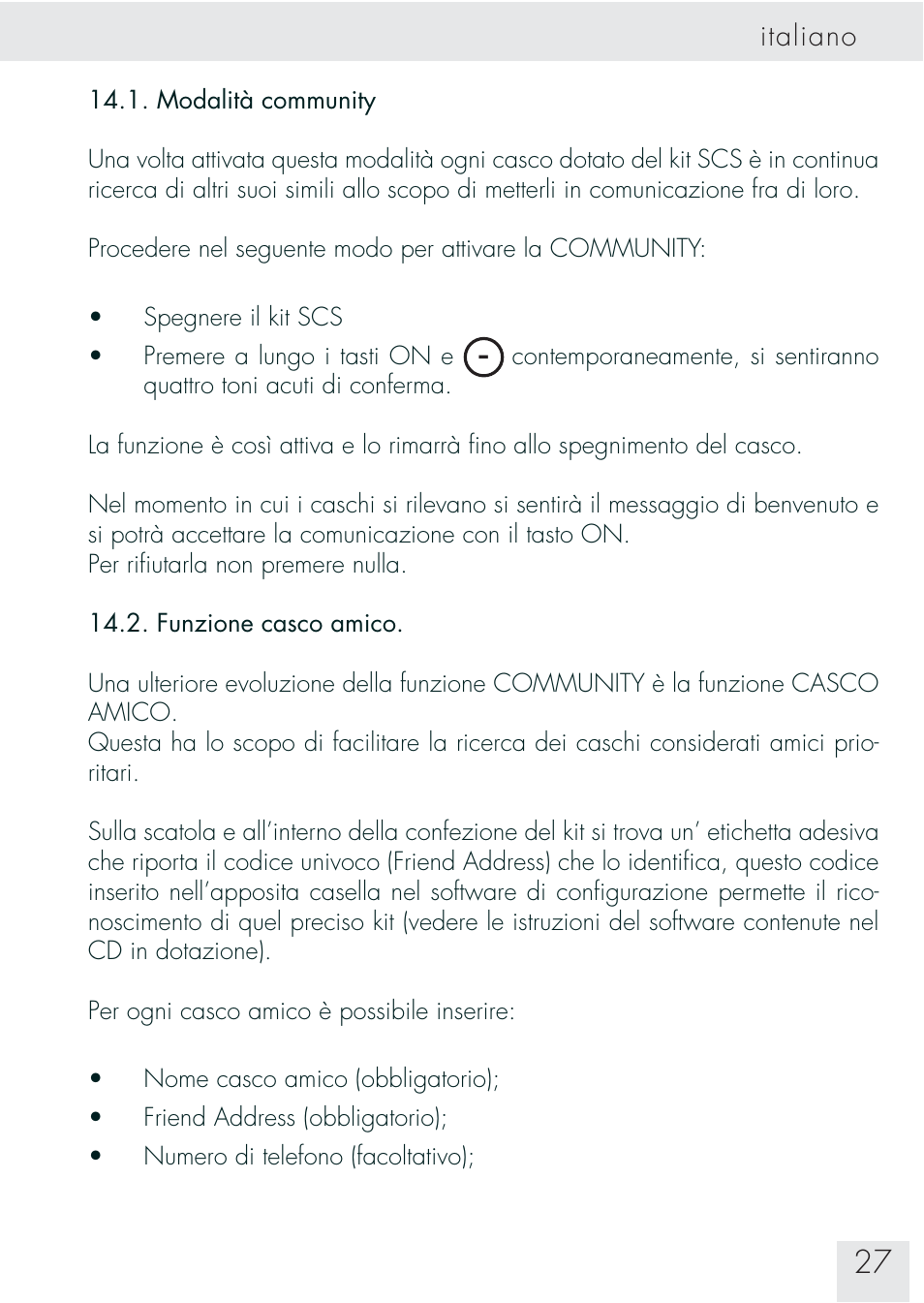 italiano

14.1. Modalità community

Una volta attivata questa modalità ogni casco dotato del kit SCS è in continua ricerca di altri suoi simili allo scopo di metterli in comunicazione fra di loro.

Procedere nel seguente modo per attivare la COMMUNITY:

• Spegnere il kit SCS
• Premere a lungo i tasti ON e - contemporaneamente, si sentiranno quattro toni acuti di conferma.

La funzione è così attiva e lo rimarrà fino allo spegnimento del casco.

Nel momento in cui i caschi si rilevano si sentirà il messaggio di benvenuto e si potrà accettare la comunicazione con il tasto ON.
Per rifiutarla non premere nulla.

14.2. Funzione casco amico.

Una ulteriore evoluzione della funzione COMMUNITY è la funzione CASCO AMICO.
Questa ha lo scopo di facilitare la ricerca dei caschi considerati amici prioritari.

Sulla scatola e all'interno della confezione del kit si trova un' etichetta adesiva che riporta il codice univoco (Friend Address) che lo identifica, questo codice inserito nell'apposita casella nel software di configurazione permette il riconoscimento di quel preciso kit (vedere le istruzioni del software contenute nel CD in dotazione).

Per ogni casco amico è possibile inserire:

• Nome casco amico (obbligatorio);
• Friend Address (obbligatorio);
• Numero di telefono (facoltativo);

27